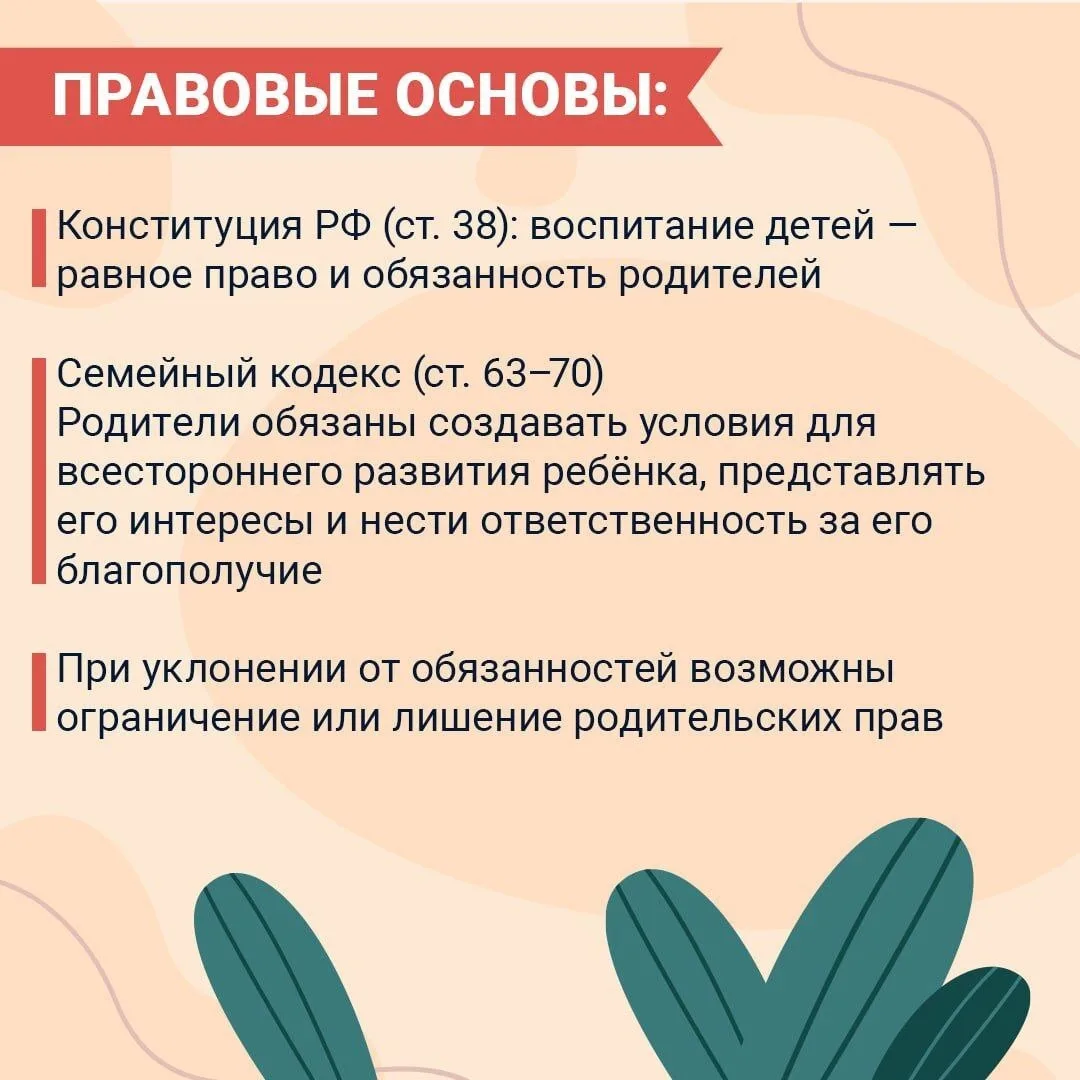 ПРАВОВЫЕ ОСНОВЫ:

Конституция РФ (ст. 38): воспитание детей — равное право и обязанность родителей

Семейный кодекс (ст. 63–70)
Родители обязаны создавать условия для всестороннего развития ребёнка, представлять его интересы и нести ответственность за его благополучие

При уклонении от обязанностей возможны ограничение или лишение родительских прав